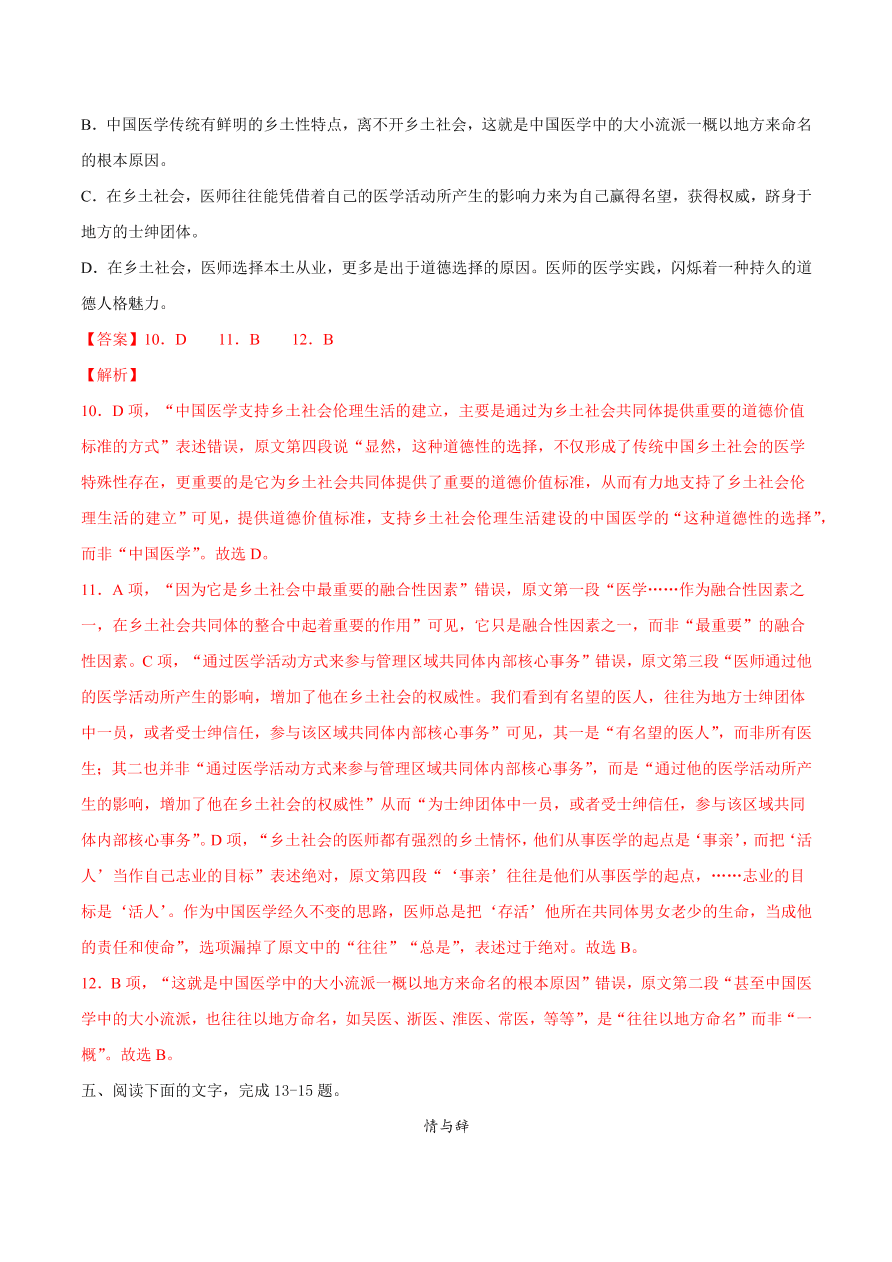 B．中国医学传统有鲜明的乡土性特点，离不开乡土社会，这就是中国医学中的大小流派一概以地方来命名的根本原因。

C．在乡土社会，医师往往能凭借着自己的医学活动所产生的影响力来为自己赢得名望，获得权威，跻身于地方的士绅团体。

D．在乡土社会，医师选择本土从业，更多是出于道德选择的原因。医师的医学实践，闪烁着一种持久的道德人格魅力。

【答案】10．D　　11．B　　12．B

【解析】

10．D 项，“中国医学支持乡土社会伦理生活的建立，主要是通过为乡土社会共同体提供重要的道德价值标准的方式”表述错误，原文第四段说“显然，这种道德性的选择，不仅形成了传统中国乡土社会的医学特殊性存在，更重要的是它为乡土社会共同体提供了重要的道德价值标准，从而有力地支持了乡土社会伦理生活的建立”可见，提供道德价值标准，支持乡土社会伦理生活建设的中国医学的“这种道德性的选择”，而非“中国医学”。故选 D。

11．A 项，“因为它是乡土社会中最重要的融合性因素”错误，原文第一段“医学……作为融合性因素之一，在乡土社会共同体的整合中起着重要的作用”可见，它只是融合性因素之一，而非“最重要”的融合性因素。C 项，“通过医学活动方式来参与管理区域共同体内部核心事务”错误，原文第三段“医师通过他的医学活动所产生的影响，增加了他在乡土社会的权威性。我们看到有名望的医人，往往为地方士绅团体中一员，或者受士绅信任，参与该区域共同体内部核心事务”可见，其一是“有名望的医人”，而非所有医生；其二也并非“通过医学活动方式来参与管理区域共同体内部核心事务”，而是“通过他的医学活动所产生的影响，增加了他在乡土社会的权威性”从而“为士绅团体中一员，或者受士绅信任，参与该区域共同体内部核心事务”。D 项，“乡土社会的医师都有强烈的乡土情怀，他们从事医学的起点是‘事亲’，而把‘活人’当作自己志业的目标”表述绝对，原文第四段“‘事亲’往往是他们从事医学的起点，……志业的目标是‘活人’。作为中国医学经久不变的思路，医师总是把‘存活’他所在共同体男女老少的生命，当成他的责任和使命”，选项漏掉了原文中的“往往”“总是”，表述过于绝对。故选 B。

12．B 项，“这就是中国医学中的大小流派一概以地方来命名的根本原因”错误，原文第二段“甚至中国医学中的大小流派，也往往以地方命名，如吴医、浙医、淮医、常医，等等”，是“往往以地方命名”而非“一概”。故选 B。

五、阅读下面的文字，完成 13-15 题。

情与辞